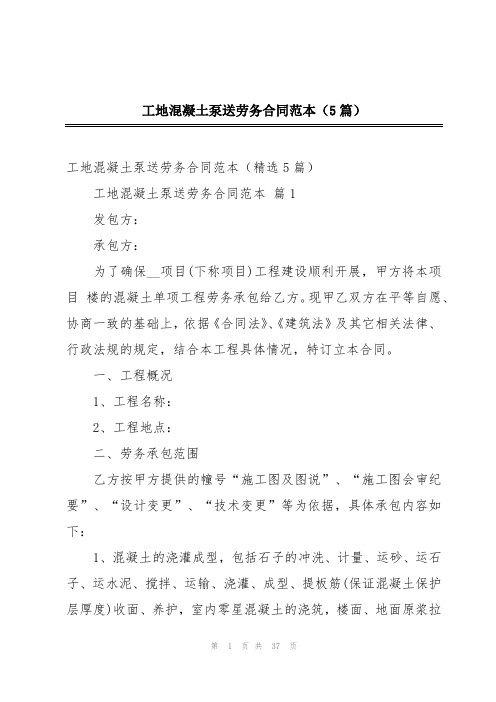 工地混凝土泵送劳务合同范本（5篇）

工地混凝土泵送劳务合同范本（精选5篇）

工地混凝土泵送劳务合同范本 篇1

发包方：

承包方：

为了确保__项目(下称项目)工程建设顺利开展，甲方将本项目 楼的混凝土单项工程劳务承包给乙方。现甲乙双方在平等自愿、协商一致的基础上，依据《合同法》、《建筑法》及其它相关法律、行政法规的规定，结合本工程具体情况，特订立本合同。

一、工程概况

1、工程名称：

2、工程地点：

二、劳务承包范围

乙方按甲方提供的幢号“施工图及图说”、“施工图会审纪要”、“设计变更”、“技术变更”等为依据，具体承包内容如下：

1、混凝土的浇灌成型，包括石子的冲洗、计量、运砂、运石子、运水泥、搅拌、运输、浇灌、成型、提板筋(保证混凝土保护层厚度)收面、养护，室内零星混凝土的浇筑，楼面、地面原浆拉

第 1 页 共 37 页